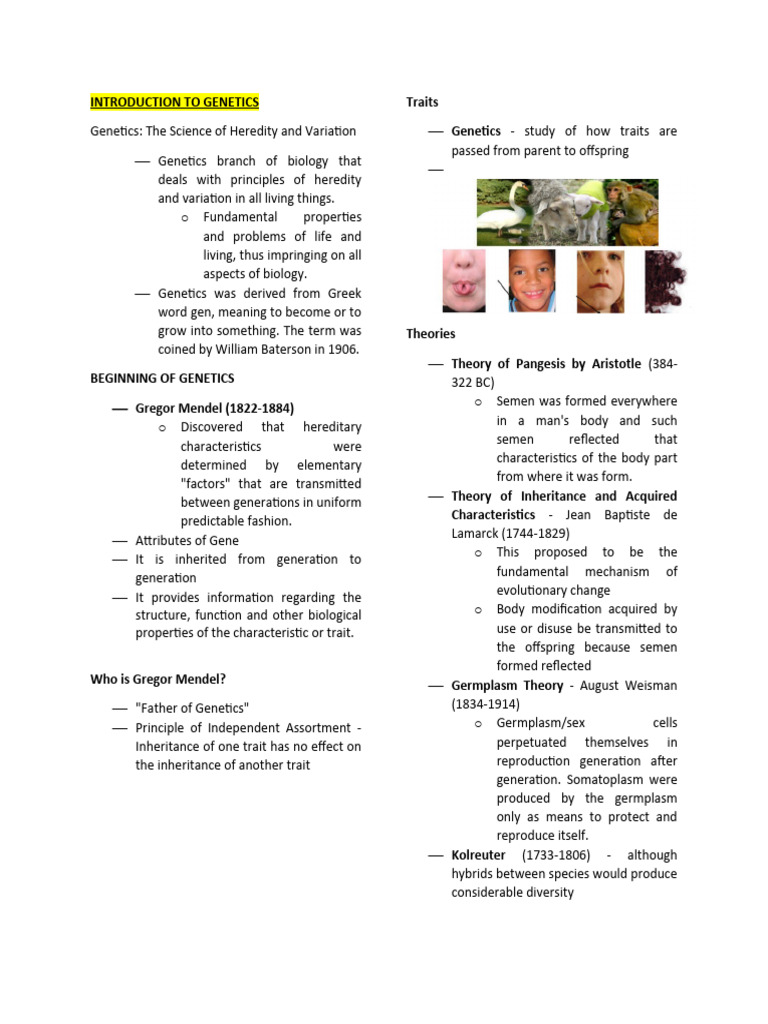 INTRODUCTION TO GENETICS

Genetics: The Science of Heredity and Variation

— Genetics branch of biology that deals with principles of heredity and variation in all living things.
o Fundamental properties and problems of life and living, thus impringing on all aspects of biology.
— Genetics was derived from Greek word gen, meaning to become or to grow into something. The term was coined by William Baterson in 1906.

BEGINNING OF GENETICS

— Gregor Mendel (1822-1884)
o Discovered that hereditary characteristics were determined by elementary "factors" that are transmitted between generations in uniform predictable fashion.
— Attributes of Gene
— It is inherited from generation to generation
— It provides information regarding the structure, function and other biological properties of the characteristic or trait.

Who is Gregor Mendel?

— "Father of Genetics"
— Principle of Independent Assortment - Inheritance of one trait has no effect on the inheritance of another trait

Traits

— Genetics - study of how traits are passed from parent to offspring
—

Theories

— Theory of Pangesis by Aristotle (384-322 BC)
o Semen was formed everywhere in a man's body and such semen reflected that characteristics of the body part from where it was form.
— Theory of Inheritance and Acquired Characteristics - Jean Baptiste de Lamarck (1744-1829)
o This proposed to be the fundamental mechanism of evolutionary change
o Body modification acquired by use or disuse be transmitted to the offspring because semen formed reflected
— Germplasm Theory - August Weisman (1834-1914)
o Germplasm/sex cells perpetuated themselves in reproduction generation after generation. Somatoplasm were produced by the germplasm only as means to protect and reproduce itself.
— Kolreuter (1733-1806) - although hybrids between species would produce considerable diversity